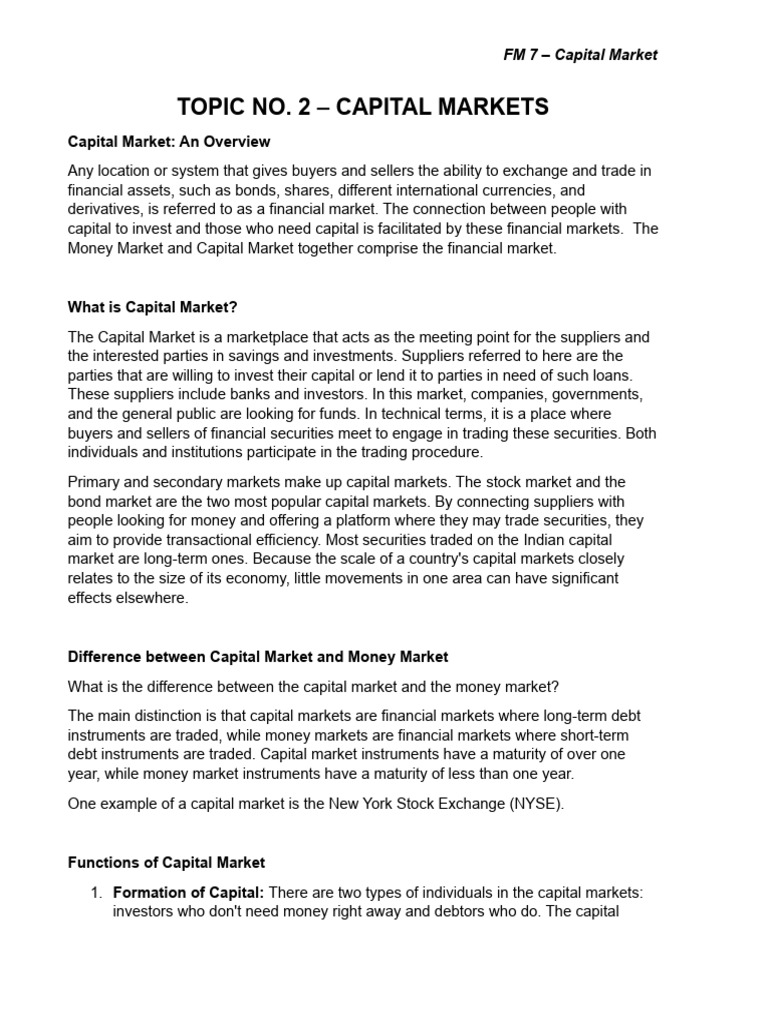 FM 7 – Capital Market

TOPIC NO. 2 – CAPITAL MARKETS

Capital Market: An Overview

Any location or system that gives buyers and sellers the ability to exchange and trade in financial assets, such as bonds, shares, different international currencies, and derivatives, is referred to as a financial market. The connection between people with capital to invest and those who need capital is facilitated by these financial markets. The Money Market and Capital Market together comprise the financial market.

What is Capital Market?

The Capital Market is a marketplace that acts as the meeting point for the suppliers and the interested parties in savings and investments. Suppliers referred to here are the parties that are willing to invest their capital or lend it to parties in need of such loans. These suppliers include banks and investors. In this market, companies, governments, and the general public are looking for funds. In technical terms, it is a place where buyers and sellers of financial securities meet to engage in trading these securities. Both individuals and institutions participate in the trading procedure.

Primary and secondary markets make up capital markets. The stock market and the bond market are the two most popular capital markets. By connecting suppliers with people looking for money and offering a platform where they may trade securities, they aim to provide transactional efficiency. Most securities traded on the Indian capital market are long-term ones. Because the scale of a country's capital markets closely relates to the size of its economy, little movements in one area can have significant effects elsewhere.

Difference between Capital Market and Money Market

What is the difference between the capital market and the money market?

The main distinction is that capital markets are financial markets where long-term debt instruments are traded, while money markets are financial markets where short-term debt instruments are traded. Capital market instruments have a maturity of over one year, while money market instruments have a maturity of less than one year.

One example of a capital market is the New York Stock Exchange (NYSE).

Functions of Capital Market

1. Formation of Capital: There are two types of individuals in the capital markets: investors who don't need money right away and debtors who do. The capital